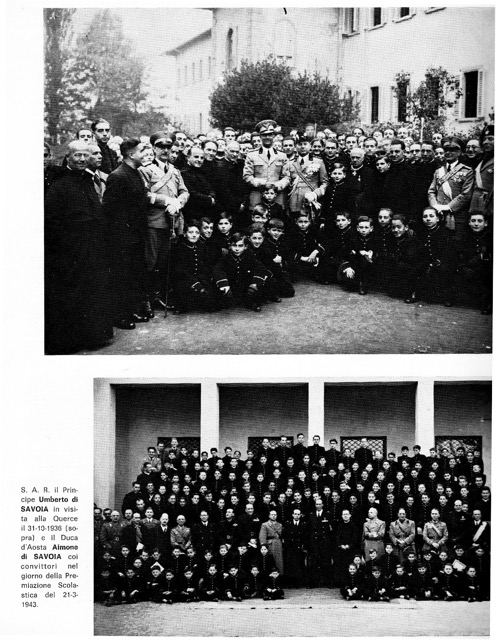 S. A. R. il Principe **Umberto di SAVOIA** in visita alla Querce il 31-10-1936 (sopra) e il Duca d'Aosta **Aimone di SAVOIA** coi convittori nel giorno della Premiazione Scolastica del 21-3-1943.